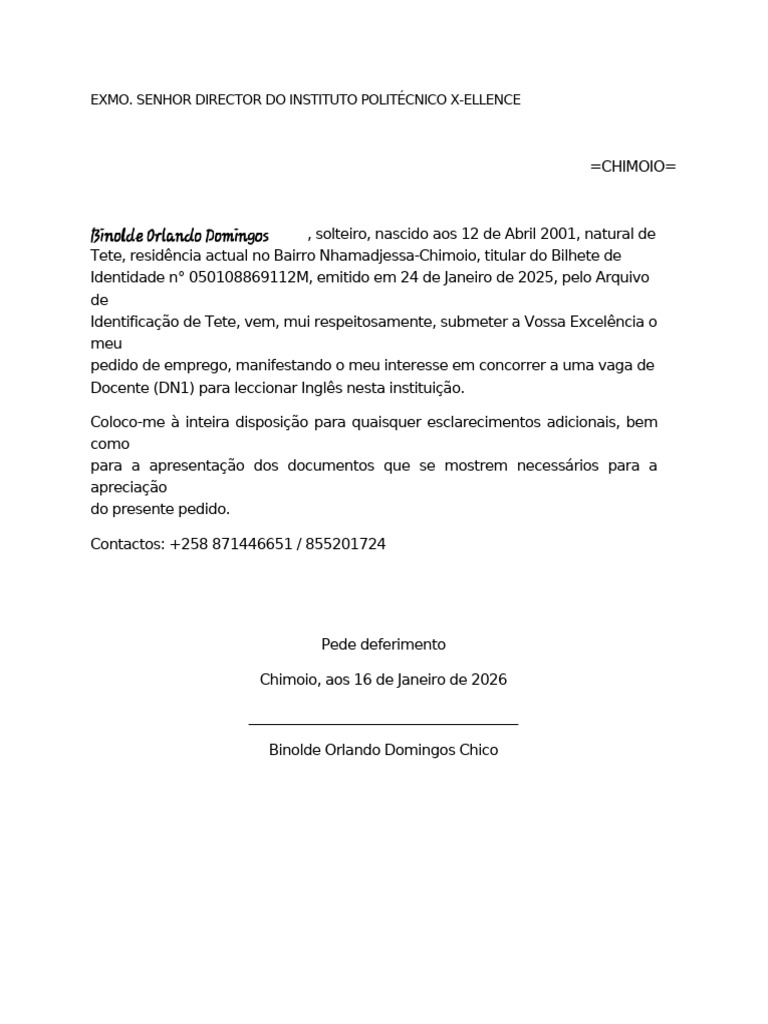 EXMO. SENHOR DIRECTOR DO INSTITUTO POLITÉCNICO X-ELLENCE

=CHIMOIO=

Binolde Orlando Domingos , solteiro, nascido aos 12 de Abril 2001, natural de Tete, residência actual no Bairro Nhamadjessa-Chimoio, titular do Bilhete de Identidade n° 050108869112M, emitido em 24 de Janeiro de 2025, pelo Arquivo de
Identificação de Tete, vem, mui respeitosamente, submeter a Vossa Excelência o meu
pedido de emprego, manifestando o meu interesse em concorrer a uma vaga de Docente (DN1) para leccionar Inglês nesta instituição.

Coloco-me à inteira disposição para quaisquer esclarecimentos adicionais, bem como
para a apresentação dos documentos que se mostrem necessários para a apreciação
do presente pedido.

Contactos: +258 871446651 / 855201724

Pede deferimento

Chimoio, aos 16 de Janeiro de 2026

Binolde Orlando Domingos Chico